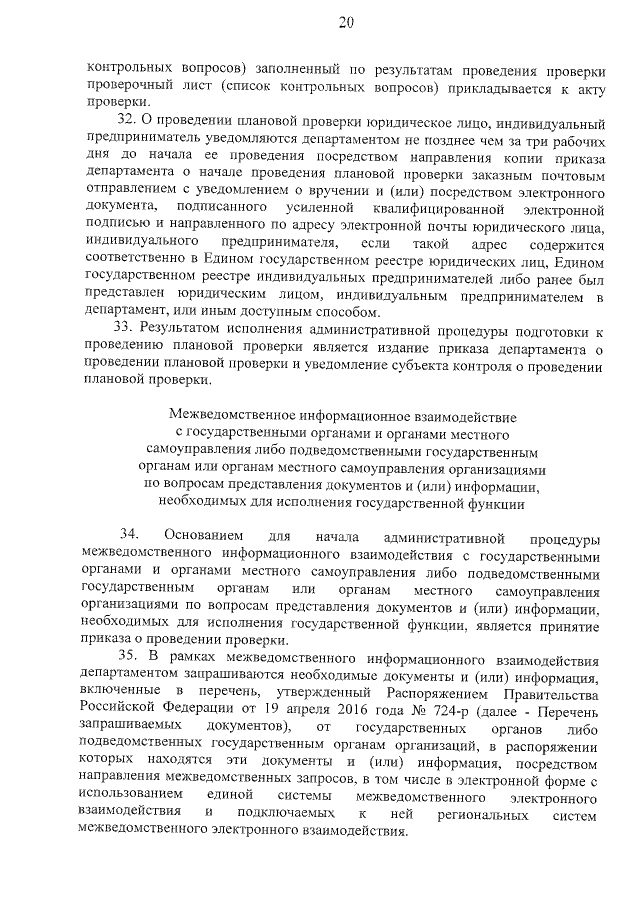 20

контрольных вопросов) заполненный по результатам проведения проверки проверочный лист (список контрольных вопросов) прикладывается к акту проверки.

32. О проведении плановой проверки юридическое лицо, индивидуальный предприниматель уведомляются департаментом не позднее чем за три рабочих дня до начала ее проведения посредством направления копии приказа департамента о начале проведения плановой проверки заказным почтовым отправлением с уведомлением о вручении и (или) посредством электронного документа, подписанного усиленной квалифицированной электронной подписью и направленного по адресу электронной почты юридического лица, индивидуального предпринимателя, если такой адрес содержится соответственно в Едином государственном реестре юридических лиц, Едином государственном реестре индивидуальных предпринимателей либо ранее был представлен юридическим лицом, индивидуальным предпринимателем в департамент, или иным доступным способом.

33. Результатом исполнения административной процедуры подготовки к проведению плановой проверки является издание приказа департамента о проведении плановой проверки и уведомление субъекта контроля о проведении плановой проверки.

Межведомственное информационное взаимодействие с государственными органами и органами местного самоуправления либо подведомственными государственным органам или органам местного самоуправления организациями по вопросам представления документов и (или) информации, необходимых для исполнения государственной функции

34. Основанием для начала административной процедуры межведомственного информационного взаимодействия с государственными органами и органами местного самоуправления либо подведомственными государственным органам или органам местного самоуправления организациями по вопросам представления документов и (или) информации, необходимых для исполнения государственной функции, является принятие приказа о проведении проверки.

35. В рамках межведомственного информационного взаимодействия департаментом запрашиваются необходимые документы и (или) информация, включенные в перечень, утвержденный Распоряжением Правительства Российской Федерации от 19 апреля 2016 года № 724-р (далее - Перечень запрашиваемых документов), от государственных органов либо подведомственных государственным органам организаций, в распоряжении которых находятся эти документы и (или) информация, посредством направления межведомственных запросов, в том числе в электронной форме с использованием единой системы межведомственного электронного взаимодействия и подключаемых к ней региональных систем межведомственного электронного взаимодействия.